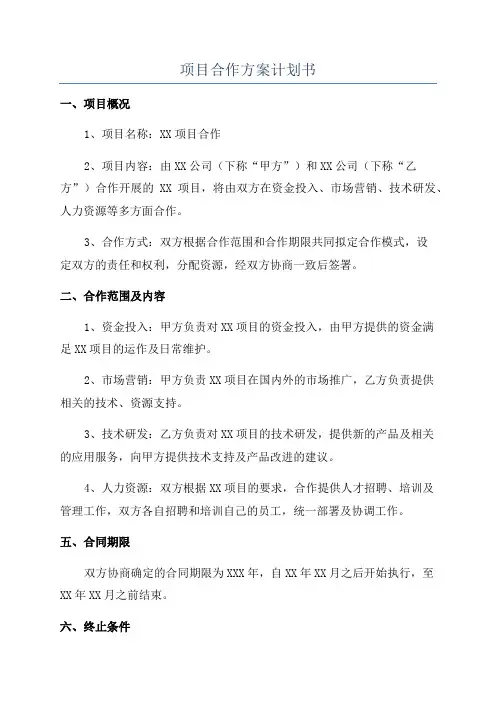 项目合作方案计划书

一、项目概况

1、项目名称：XX 项目合作

2、项目内容：由 XX 公司（下称“甲方”）和 XX 公司（下称“乙方”）合作开展的 XX 项目，将由双方在资金投入、市场营销、技术研发、人力资源等多方面合作。

3、合作方式：双方根据合作范围和合作期限共同拟定合作模式，设定双方的责任和权利，分配资源，经双方协商一致后签署。

二、合作范围及内容

1、资金投入：甲方负责对 XX 项目的资金投入，由甲方提供的资金满足 XX 项目的运作及日常维护。

2、市场营销：甲方负责 XX 项目在国内外的市场推广，乙方负责提供相关的技术、资源支持。

3、技术研发：乙方负责对 XX 项目的技术研发，提供新的产品及相关的应用服务，向甲方提供技术支持及产品改进的建议。

4、人力资源：双方根据 XX 项目的要求，合作提供人才招聘、培训及管理工作，双方各自招聘和培训自己的员工，统一部署及协调工作。

五、合同期限

双方协商确定的合同期限为 XXX 年，自 XX 年 XX 月之后开始执行，至 XX 年 XX 月之前结束。

六、终止条件